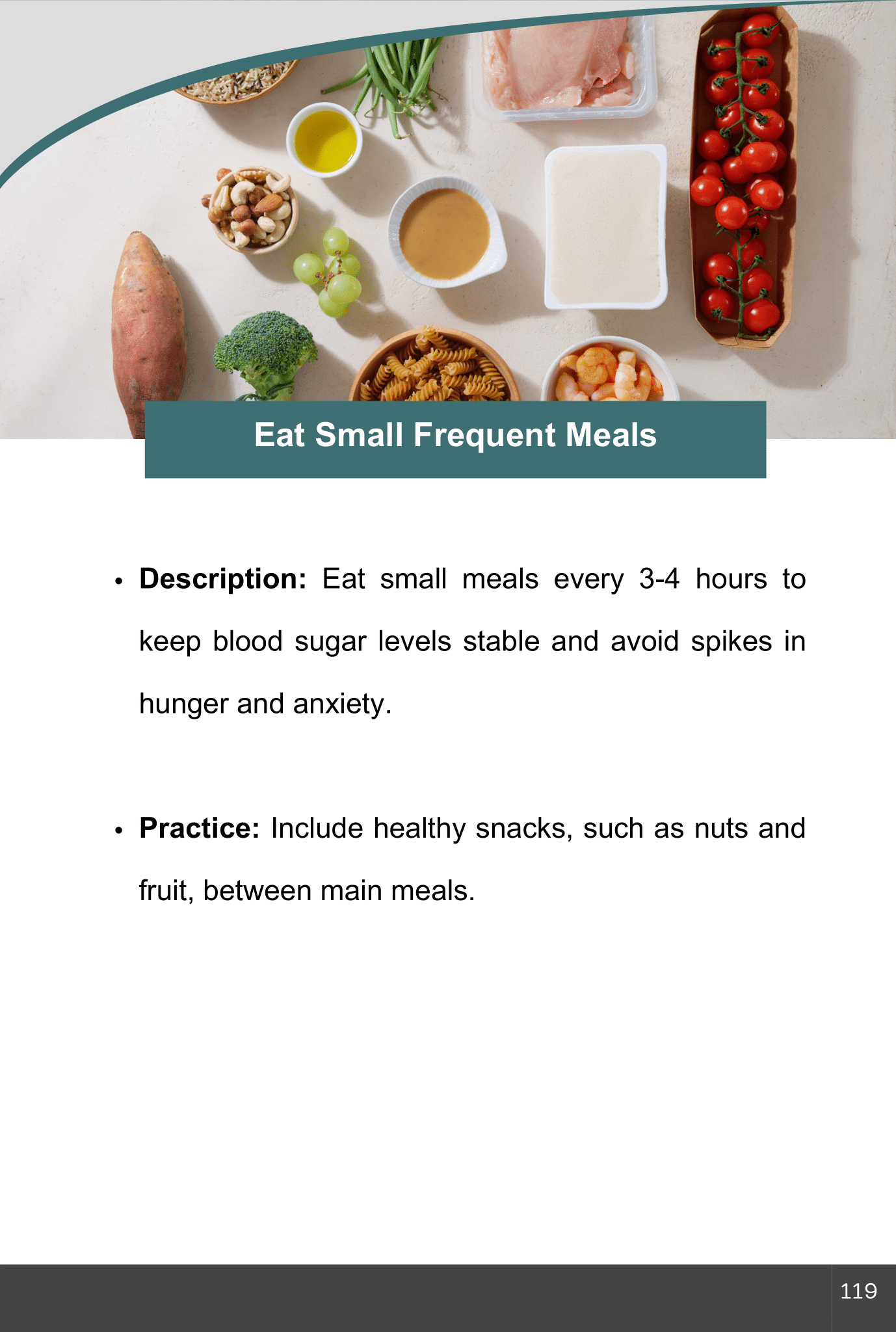 Eat Small Frequent Meals

• Description: Eat small meals every 3-4 hours to keep blood sugar levels stable and avoid spikes in hunger and anxiety.

• Practice: Include healthy snacks, such as nuts and fruit, between main meals.

119